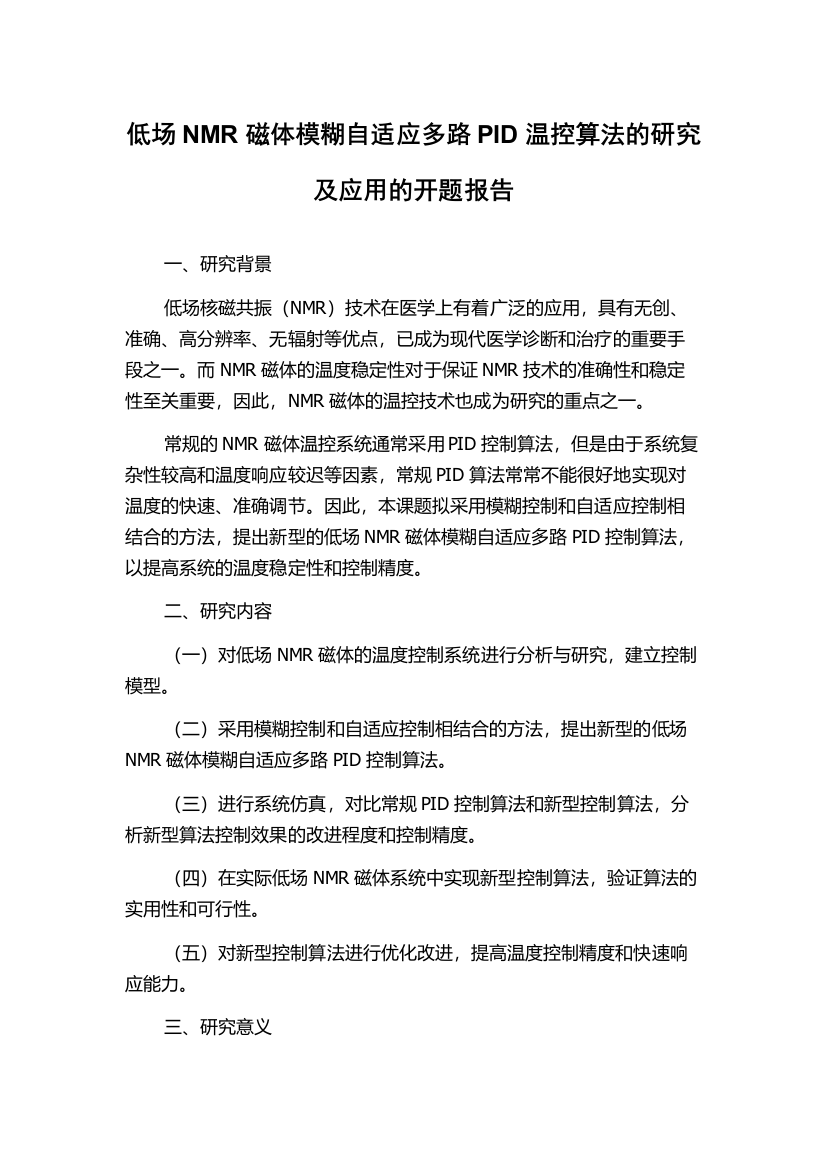 低场 NMR 磁体模糊自适应多路 PID 温控算法的研究及应用的开题报告

一、研究背景

低场核磁共振（NMR）技术在医学上有着广泛的应用，具有无创、准确、高分辨率、无辐射等优点，已成为现代医学诊断和治疗的重要手段之一。而 NMR 磁体的温度稳定性对于保证 NMR 技术的准确性和稳定性至关重要，因此，NMR 磁体的温控技术也成为研究的重点之一。

常规的 NMR 磁体温控系统通常采用 PID 控制算法，但是由于系统复杂性较高和温度响应较迟等因素，常规 PID 算法常常不能很好地实现对温度的快速、准确调节。因此，本课题拟采用模糊控制和自适应控制相结合的方法，提出新型的低场 NMR 磁体模糊自适应多路 PID 控制算法，以提高系统的温度稳定性和控制精度。

二、研究内容

（一）对低场 NMR 磁体的温度控制系统进行分析与研究，建立控制模型。

（二）采用模糊控制和自适应控制相结合的方法，提出新型的低场 NMR 磁体模糊自适应多路 PID 控制算法。

（三）进行系统仿真，对比常规 PID 控制算法和新型控制算法，分析新型算法控制效果的改进程度和控制精度。

（四）在实际低场 NMR 磁体系统中实现新型控制算法，验证算法的实用性和可行性。

（五）对新型控制算法进行优化改进，提高温度控制精度和快速响应能力。

三、研究意义